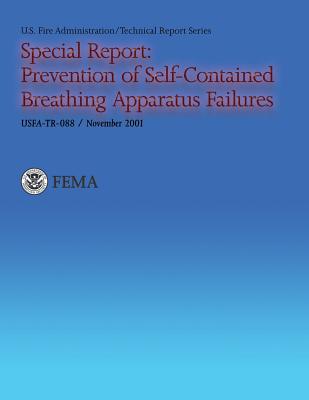 U.S. Fire Administration/Technical Report Series

Special Report: Prevention of Self-Contained Breathing Apparatus Failures

USFA-TR-088 / November 2001

FEMA